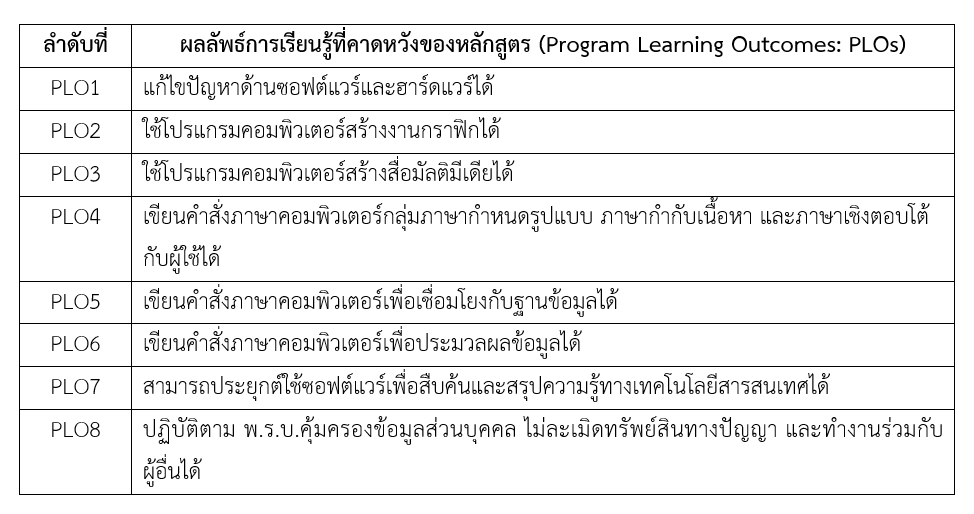 | ลำดับที่ | ผลลัพธ์การเรียนรู้ที่คาดหวังของหลักสูตร (Program Learning Outcomes: PLOs) |
|---|---|
| PLO1 | แก้ไขปัญหาด้านซอฟต์แวร์และฮาร์ดแวร์ได้ |
| PLO2 | ใช้โปรแกรมคอมพิวเตอร์สร้างงานกราฟิกได้ |
| PLO3 | ใช้โปรแกรมคอมพิวเตอร์สร้างสื่อมัลติมีเดียได้ |
| PLO4 | เขียนคำสั่งภาษาคอมพิวเตอร์กลุ่มภาษากำหนดรูปแบบ ภาษากำกับเนื้อหา และภาษาเชิงตอบโต้กับผู้ใช้ได้ |
| PLO5 | เขียนคำสั่งภาษาคอมพิวเตอร์เพื่อเชื่อมโยงกับฐานข้อมูลได้ |
| PLO6 | เขียนคำสั่งภาษาคอมพิวเตอร์เพื่อประมวลผลข้อมูลได้ |
| PLO7 | สามารถประยุกต์ใช้ซอฟต์แวร์เพื่อสืบค้นและสรุปความรู้ทางเทคโนโลยีสารสนเทศได้ |
| PLO8 | ปฏิบัติตาม พ.ร.บ.คุ้มครองข้อมูลส่วนบุคคล ไม่ละเมิดทรัพย์สินทางปัญญา และทำงานร่วมกับผู้อื่นได้ |